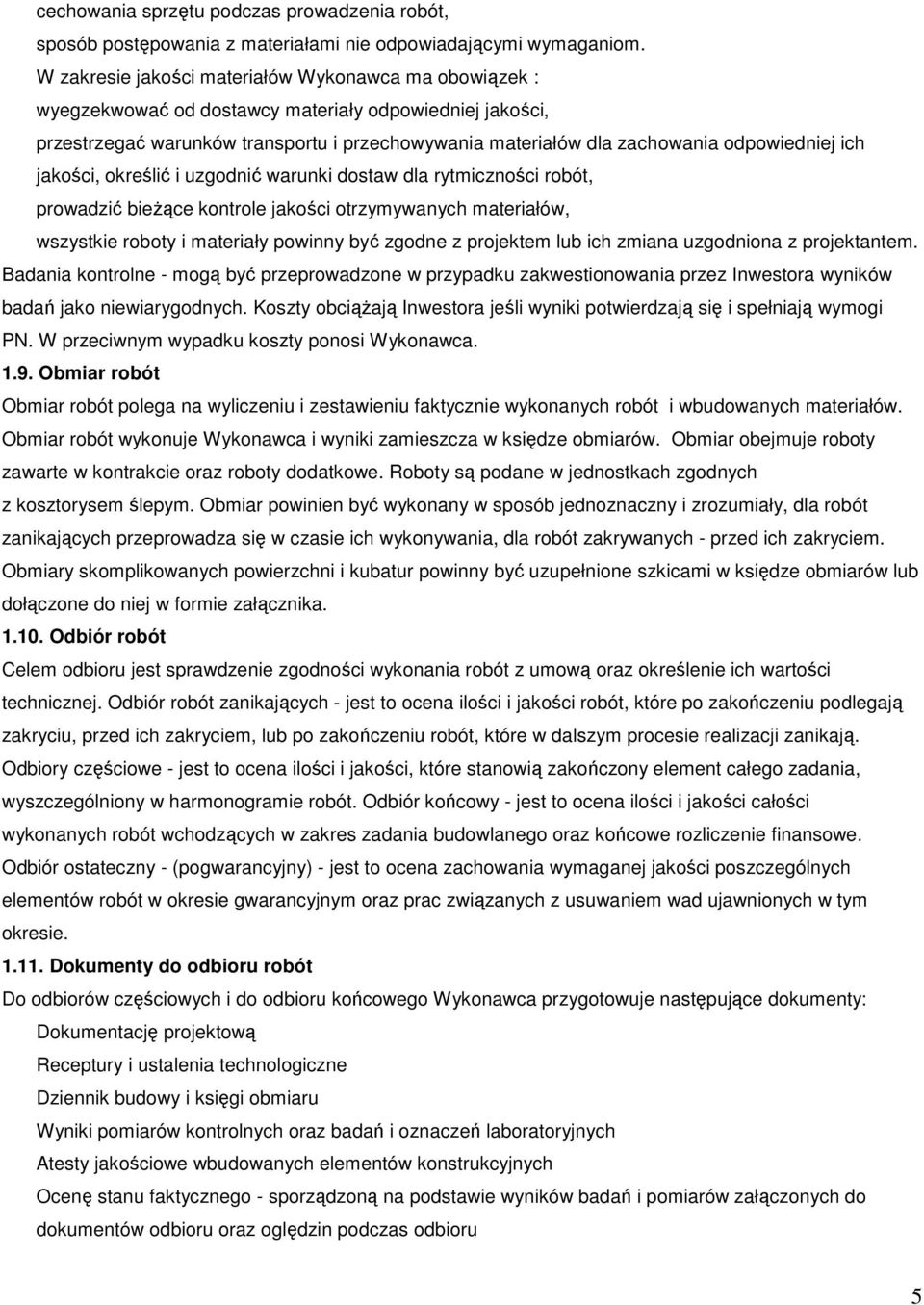 cechowania sprzętu podczas prowadzenia robót,
sposób postępowania z materiałami nie odpowiadającymi wymaganiom.
W zakresie jakości materiałów Wykonawca ma obowiązek :
wyegzekwować od dostawcy materiały odpowiedniej jakości,
przestrzegać warunków transportu i przechowywania materiałów dla zachowania odpowiedniej ich jakości, określić i uzgodnić warunki dostaw dla rytmiczności robót,
prowadzić bieżące kontrole jakości otrzymywanych materiałów,
wszystkie roboty i materiały powinny być zgodne z projektem lub ich zmiana uzgodniona z projektantem.
Badania kontrolne - mogą być przeprowadzone w przypadku zakwestionowania przez Inwestora wyników badań jako niewiarygodnych. Koszty obciążają Inwestora jeśli wyniki potwierdzają się i spełniają wymogi PN. W przeciwnym wypadku koszty ponosi Wykonawca.
1.9. Obmiar robót
Obmiar robót polega na wyliczeniu i zestawieniu faktycznie wykonanych robót i wbudowanych materiałów. Obmiar robót wykonuje Wykonawca i wyniki zamieszcza w księdze obmiarów. Obmiar obejmuje roboty zawarte w kontrakcie oraz roboty dodatkowe. Roboty są podane w jednostkach zgodnych z kosztorysem ślepym. Obmiar powinien być wykonany w sposób jednoznaczny i zrozumiały, dla robót zanikających przeprowadza się w czasie ich wykonywania, dla robót zakrywanych - przed ich zakryciem. Obmiary skomplikowanych powierzchni i kubatur powinny być uzupełnione szkicami w księdze obmiarów lub dołączone do niej w formie załącznika.
1.10. Odbiór robót
Celem odbioru jest sprawdzenie zgodności wykonania robót z umową oraz określenie ich wartości technicznej. Odbiór robót zanikających - jest to ocena ilości i jakości robót, które po zakończeniu podlegają zakryciu, przed ich zakryciem, lub po zakończeniu robót, które w dalszym procesie realizacji zanikają. Odbiory częściowe - jest to ocena ilości i jakości, które stanowią zakończony element całego zadania, wyszczególniony w harmonogramie robót. Odbiór końcowy - jest to ocena ilości i jakości całości wykonanych robót wchodzących w zakres zadania budowlanego oraz końcowe rozliczenie finansowe. Odbiór ostateczny - (pogwarancyjny) - jest to ocena zachowania wymaganej jakości poszczególnych elementów robót w okresie gwarancyjnym oraz prac związanych z usuwaniem wad ujawnionych w tym okresie.
1.11. Dokumenty do odbioru robót
Do odbiorów częściowych i do odbioru końcowego Wykonawca przygotowuje następujące dokumenty:
Dokumentację projektową
Receptury i ustalenia technologiczne
Dziennik budowy i księgi obmiaru
Wyniki pomiarów kontrolnych oraz badań i oznaczeń laboratoryjnych
Atesty jakościowe wbudowanych elementów konstrukcyjnych
Ocenę stanu faktycznego - sporządzoną na podstawie wyników badań i pomiarów załączonych do dokumentów odbioru oraz oględzin podczas odbioru
5